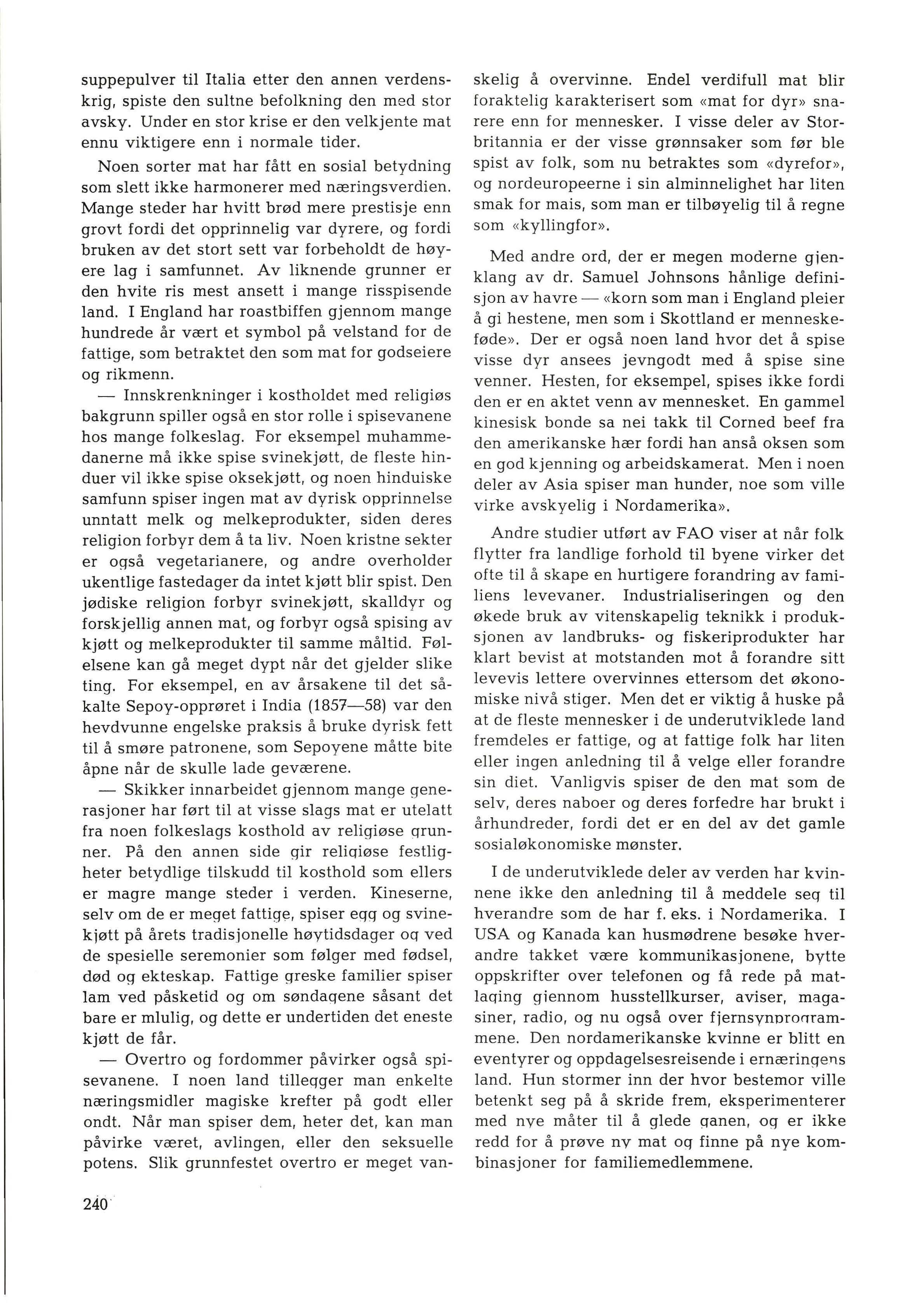 suppepulver til Italia etter den annen verdenskrig, spiste den sultne befolkning den med stor avsky. Under en stor krise er den velkjente mat ennu viktigere enn i normale tider.

Noen sorter mat har fått en sosial betydning som slett ikke harmonerer med næringsverdien. Mange steder har hvitt brød mere prestisje enn grovt fordi det opprinnelig var dyrere, og fordi bruken av det stort sett var forbeholdt de høyere lag i samfunnet. Av liknende grunner er den hvite ris mest ansett i mange risspisende land. I England har roastbiffen gjennom mange hundrede år vært et symbol på velstand for de fattige, som betraktet den som mat for godseiere og rikmenn.

— Innskrenkninger i kostholdet med religiøs bakgrunn spiller også en stor rolle i spisevanene hos mange folkeslag. For eksempel muhammedanerne må ikke spise svinekjøtt, de fleste hinduer vil ikke spise oksekjøtt, og noen hinduiske samfunn spiser ingen mat av dyrisk opprinnelse unntatt melk og melkeprodukter, siden deres religion forbyr dem å ta liv. Noen kristne sekter er også vegetarianere, og andre overholder ukentlige fastedager da intet kjøtt blir spist. Den jødiske religion forbyr svinekjøtt, skalldyr og forskjellig annen mat, og forbyr også spising av kjøtt og melkeprodukter til samme måltid. Følelsene kan gå meget dypt når det gjelder slike ting. For eksempel, en av årsakene til det såkalte Sepoy-opprøret i India (1857—58) var den hevdvunne engelske praksis å bruke dyrisk fett til å smøre patronene, som Sepoyene måtte bite åpne når de skulle lade geværene.

— Skikker innarbeidet gjennom mange generasjoner har ført til at visse slags mat er utelatt fra noen folkeslags kosthold av religiøse grunner. På den annen side gir religiøse festligheter betydlige tilskudd til kosthold som ellers er magre mange steder i verden. Kineserne, selv om de er meget fattige, spiser egg og svinekjøtt på årets tradisjonelle høytidsdager og ved de spesielle seremonier som følger med fødsel, død og ekteskap. Fattige greske familier spiser lam ved påsketid og om søndagene såsant det bare er mlulig, og dette er undertiden det eneste kjøtt de får.

— Overtro og fordommer påvirker også spisevanene. I noen land tillegger man enkelte næringsmidler magiske krefter på godt eller ondt. Når man spiser dem, heter det, kan man påvirke været, avlingen, eller den seksuelle potens. Slik grunnfestet overtro er meget vanskelig å overvinne. Endel verdifull mat blir foraktelig karakterisert som «mat for dyr» snarere enn for mennesker. I visse deler av Storbritannia er der visse grønnsaker som før ble spist av folk, som nu betraktes som «dyrefor», og nordeuropeerne i sin alminnelighet har liten smak for mais, som man er tilbøyelig til å regne som «kyllingfor».

Med andre ord, der er megen moderne gjenklang av dr. Samuel Johnsons hånlige definisjon av havre — «korn som man i England pleier å gi hestene, men som i Skottland er menneskeføde». Der er også noen land hvor det å spise visse dyr ansees jevngodt med å spise sine venner. Hesten, for eksempel, spises ikke fordi den er en aktet venn av mennesket. En gammel kinesisk bonde sa nei takk til Corned beef fra den amerikanske hær fordi han anså oksen som en god kjenning og arbeidskamerat. Men i noen deler av Asia spiser man hunder, noe som ville virke avskyelig i Nordamerika».

Andre studier utført av FAO viser at når folk flytter fra landlige forhold til byene virker det ofte til å skape en hurtigere forandring av familiens levevaner. Industrialiseringen og den økede bruk av vitenskapelig teknikk i produksjonen av landbruks- og fiskeriprodukter har klart bevist at motstanden mot å forandre sitt levevis lettere overvinnes ettersom det økonomiske nivå stiger. Men det er viktig å huske på at de fleste mennesker i de underutviklede land fremdeles er fattige, og at fattige folk har liten eller ingen anledning til å velge eller forandre sin diet. Vanligvis spiser de den mat som de selv, deres naboer og deres forfedre har brukt i århundreder, fordi det er en del av det gamle sosialøkonomiske mønster.

I de underutviklede deler av verden har kvinnene ikke den anledning til å meddele seg til hverandre som de har f. eks. i Nordamerika. I USA og Kanada kan husmødrene besøke hverandre takket være kommunikasjonene, bytte oppskrifter over telefonen og få rede på matlaging gjennom husstellkurser, aviser, magasiner, radio, og nu også over fjernsynprogrammene. Den nordamerikanske kvinne er blitt en eventyrer og oppdagelsesreisende i ernæringens land. Hun stormer inn der hvor bestemor ville betenkt seg på å skride frem, eksperimenterer med nye måter til å glede ganen, og er ikke redd for å prøve ny mat og finne på nye kombinasjoner for familiemedlemmene.

240